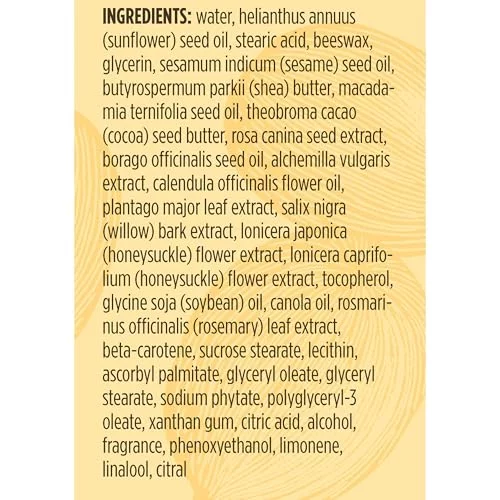 INGREDIENTS: water, helianthus annuus (sunflower) seed oil, stearic acid, beeswax, glycerin, sesamum indicum (sesame) seed oil, butyrospermum parkii (shea) butter, macadamia ternifolia seed oil, theobroma cacao (cocoa) seed butter, rosa canina seed extract, borago officinalis seed oil, alchemilla vulgaris extract, calendula officinalis flower oil, plantago major leaf extract, salix nigra (willow) bark extract, lonicera japonica (honeysuckle) flower extract, lonicera caprifolium (honeysuckle) flower extract, tocopherol, glycine soja (soybean) oil, canola oil, rosmarinus officinalis (rosemary) leaf extract, beta-carotene, sucrose stearate, lecithin, ascorbyl palmitate, glyceryl oleate, glyceryl stearate, sodium phytate, polyglyceryl-3 oleate, xanthan gum, citric acid, alcohol, fragrance, phenoxyethanol, limonene, linalool, citral